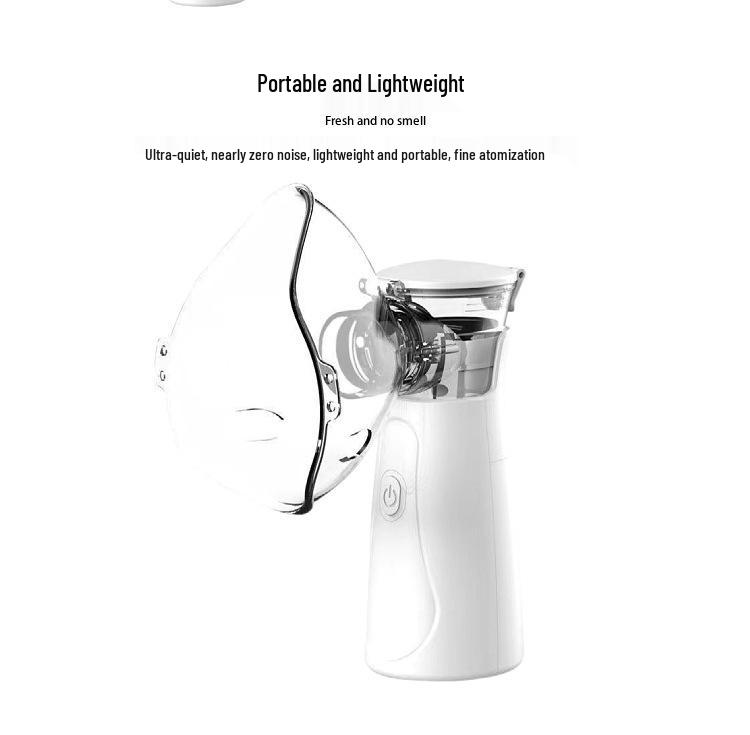 Portable and Lightweight

Fresh and no smell

Ultra-quiet, nearly zero noise, lightweight and portable, fine atomization